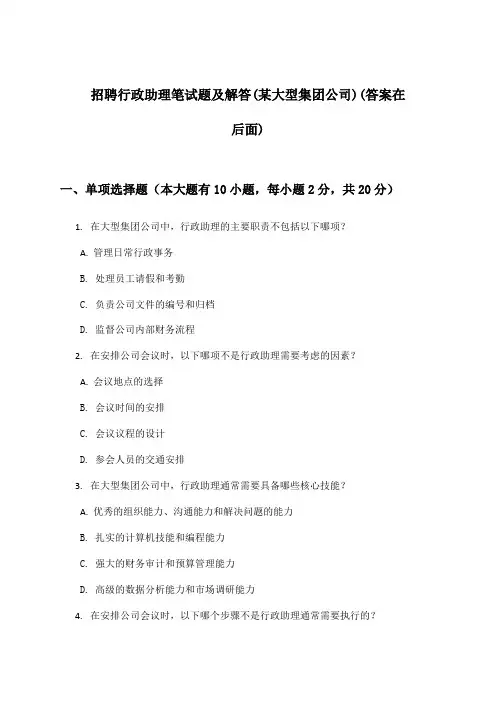 招聘行政助理笔试题及解答(某大型集团公司)(答案在后面)

一、单项选择题（本大题有 10 小题，每小题 2 分，共 20 分）

1. 在大型集团公司中，行政助理的主要职责不包括以下哪项？

A. 管理日常行政事务

B. 处理员工请假和考勤

C. 负责公司文件的编号和归档

D. 监督公司内部财务流程

2. 在安排公司会议时，以下哪项不是行政助理需要考虑的因素？

A. 会议地点的选择

B. 会议时间的安排

C. 会议议程的设计

D. 参会人员的交通安排

3. 在大型集团公司中，行政助理通常需要具备哪些核心技能？

A. 优秀的组织能力、沟通能力和解决问题的能力

B. 扎实的计算机技能和编程能力

C. 强大的财务审计和预算管理能力

D. 高级的数据分析能力和市场调研能力

4. 在安排公司会议时，以下哪个步骤不是行政助理通常需要执行的？